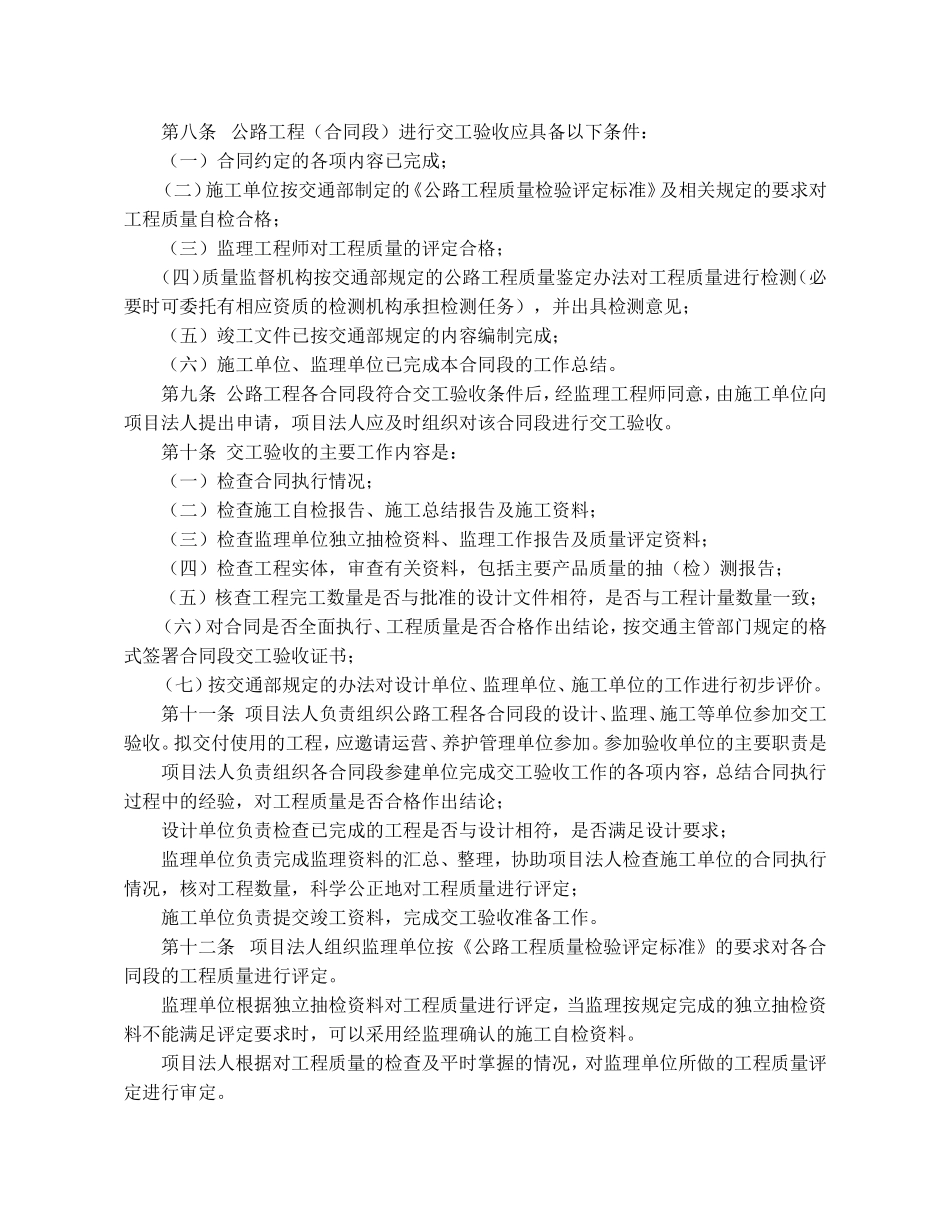 第八条 公路工程（合同段）进行交工验收应具备以下条件：

（一）合同约定的各项内容已完成；

（二）施工单位按交通部制定的《公路工程质量检验评定标准》及相关规定的要求对工程质量自检合格；

（三）监理工程师对工程质量的评定合格；

（四）质量监督机构按交通部规定的公路工程质量鉴定办法对工程质量进行检测（必要时可委托有相应资质的检测机构承担检测任务），并出具检测意见；

（五）竣工文件已按交通部规定的内容编制完成；

（六）施工单位、监理单位已完成本合同段的工作总结。

第九条 公路工程各合同段符合交工验收条件后，经监理工程师同意，由施工单位向项目法人提出申请，项目法人应及时组织对该合同段进行交工验收。

第十条 交工验收的主要工作内容是：

（一）检查合同执行情况；

（二）检查施工自检报告、施工总结报告及施工资料；

（三）检查监理单位独立抽检资料、监理工作报告及质量评定资料；

（四）检查工程实体，审查有关资料，包括主要产品质量的抽（检）测报告；

（五）核查工程完工数量是否与批准的设计文件相符，是否与工程计量数量一致；

（六）对合同是否全面执行、工程质量是否合格作出结论，按交通主管部门规定的格式签署合同段交工验收证书；

（七）按交通部规定的办法对设计单位、监理单位、施工单位的工作进行初步评价。

第十一条 项目法人负责组织公路工程各合同段的设计、监理、施工等单位参加交工验收。拟交付使用的工程，应邀请运营、养护管理单位参加。参加验收单位的主要职责是

项目法人负责组织各合同段参建单位完成交工验收工作的各项内容，总结合同执行过程中的经验，对工程质量是否合格作出结论；

设计单位负责检查已完成的工程是否与设计相符，是否满足设计要求；

监理单位负责完成监理资料的汇总、整理，协助项目法人检查施工单位的合同执行情况，核对工程数量，科学公正地对工程质量进行评定；

施工单位负责提交竣工资料，完成交工验收准备工作。

第十二条 项目法人组织监理单位按《公路工程质量检验评定标准》的要求对各合同段的工程质量进行评定。

监理单位根据独立抽检资料对工程质量进行评定，当监理按规定完成的独立抽检资料不能满足评定要求时，可以采用经监理确认的施工自检资料。

项目法人根据对工程质量的检查及平时掌握的情况，对监理单位所做的工程质量评定进行审定。